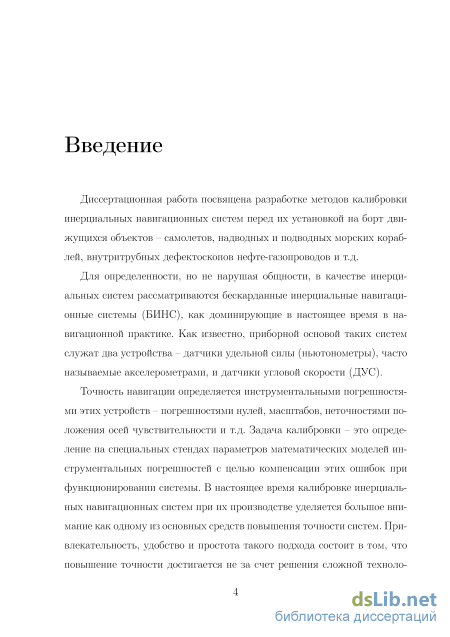 Введение

Диссертационная работа посвящена разработке методов калибровки инерциальных навигационных систем перед их установкой на борт движущихся объектов – самолетов, надводных и подводных морских кораблей, внутритрубных дефектоскопов нефте-газопроводов и т.д.

Для определенности, но не нарушая общности, в качестве инерциальных систем рассматриваются бескарданные инерциальные навигационные системы (БИНС), как доминирующие в настоящее время в навигационной практике. Как известно, приборной основой таких систем служат два устройства – датчики удельной силы (ньютонометры), часто называемые акселерометрами, и датчики угловой скорости (ДУС).

Точность навигации определяется инструментальными погрешностями этих устройств – погрешностями нулей, масштабов, неточностями положения осей чувствительности и т.д. Задача калибровки – это определение на специальных стендах параметров математических моделей инструментальных погрешностей с целью компенсации этих ошибок при функционировании системы. В настоящее время калибровке инерциальных навигационных систем при их производстве уделяется большое внимание как одному из основных средств повышения точности систем. Привлекательность, удобство и простота такого подхода состоит в том, что повышение точности достигается не за счет решения сложной техноло-

4

dsLib.net
библиотека диссертаций